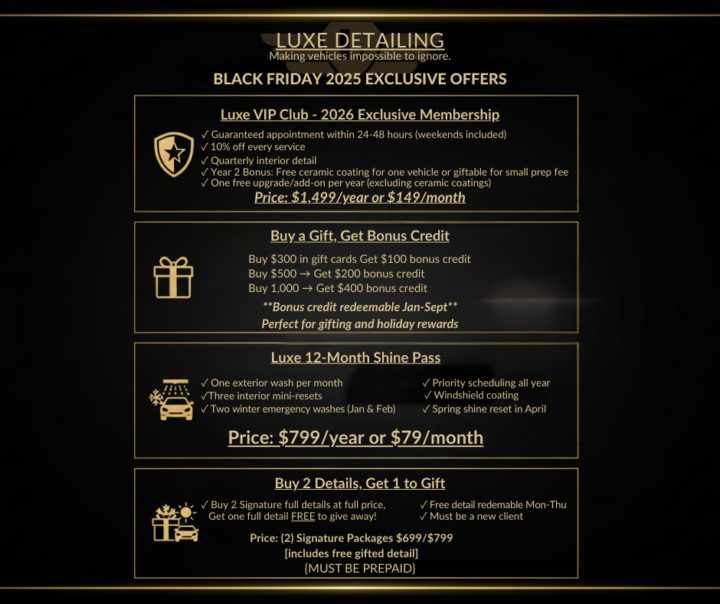 LUXE DETAILING
Making vehicles impossible to ignore.

BLACK FRIDAY 2025 EXCLUSIVE OFFERS

Luxe VIP Club - 2026 Exclusive Membership

✓ Guaranteed appointment within 24-48 hours (weekends included)
✓ 10% off every service
✓ Quarterly interior detail
✓ Year 2 Bonus: Free ceramic coating for one vehicle or giftable for small prep fee
✓ One free upgrade/add-on per year (excluding ceramic coatings)

Price: $1,499/year or $149/month

Buy a Gift, Get Bonus Credit

Buy $300 in gift cards Get $100 bonus credit
Buy $500 → Get $200 bonus credit
Buy 1,000 → Get $400 bonus credit

**Bonus credit redeemable Jan-Sept**
Perfect for gifting and holiday rewards

Luxe 12-Month Shine Pass

✓ One exterior wash per month
✓Three interior mini-resets
✓ Two winter emergency washes (Jan & Feb)

✓ Priority scheduling all year
✓ Windshield coating
✓ Spring shine reset in April

Price: $799/year or $79/month

Buy 2 Details, Get 1 to Gift

✓ Buy 2 Signature full details at full price, Get one full detail FREE to give away!

✓ Free detail redemable Mon-Thu
✓ Must be a new client

Price: (2) Signature Packages $699/$799
[includes free gifted detail]
{MUST BE PREPAID}